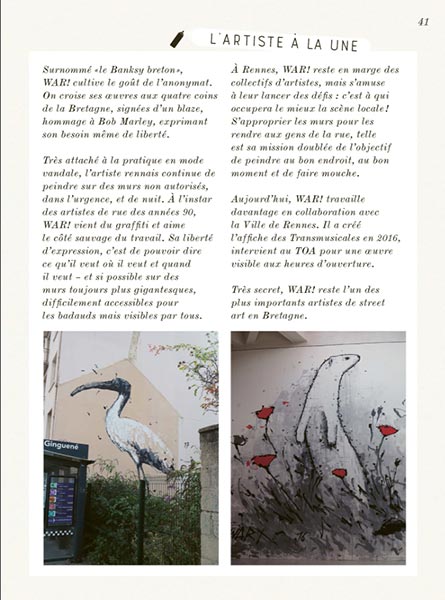 41

L'ARTISTE À LA UNE

Surnommé «le Banksy breton», WAR! cultive le goût de l'anonymat. On croise ses œuvres aux quatre coins de la Bretagne, signées d'un blaze, hommage à Bob Marley, exprimant son besoin même de liberté.

Très attaché à la pratique en mode vandale, l'artiste rennais continue de peindre sur des murs non autorisés, dans l'urgence, et de nuit. À l'instar des artistes de rue des années 90, WAR! vient du graffiti et aime le côté sauvage du travail. Sa liberté d'expression, c'est de pouvoir dire ce qu'il veut où il veut et quand il veut – et si possible sur des murs toujours plus gigantesques, difficilement accessibles pour les badauds mais visibles par tous.

À Rennes, WAR! reste en marge des collectifs d'artistes, mais s'amuse à leur lancer des défis : c'est à qui occupera le mieux la scène locale ! S'approprier les murs pour les rendre aux gens de la rue, telle est sa mission doublée de l'objectif de peindre au bon endroit, au bon moment et de faire mouche.

Aujourd'hui, WAR! travaille davantage en collaboration avec la Ville de Rennes. Il a créé l'affiche des Transmusicales en 2016, intervient au TOA pour une œuvre visible aux heures d'ouverture.

Très secret, WAR! reste l'un des plus importants artistes de street art en Bretagne.

Ginguené

WAR! 16